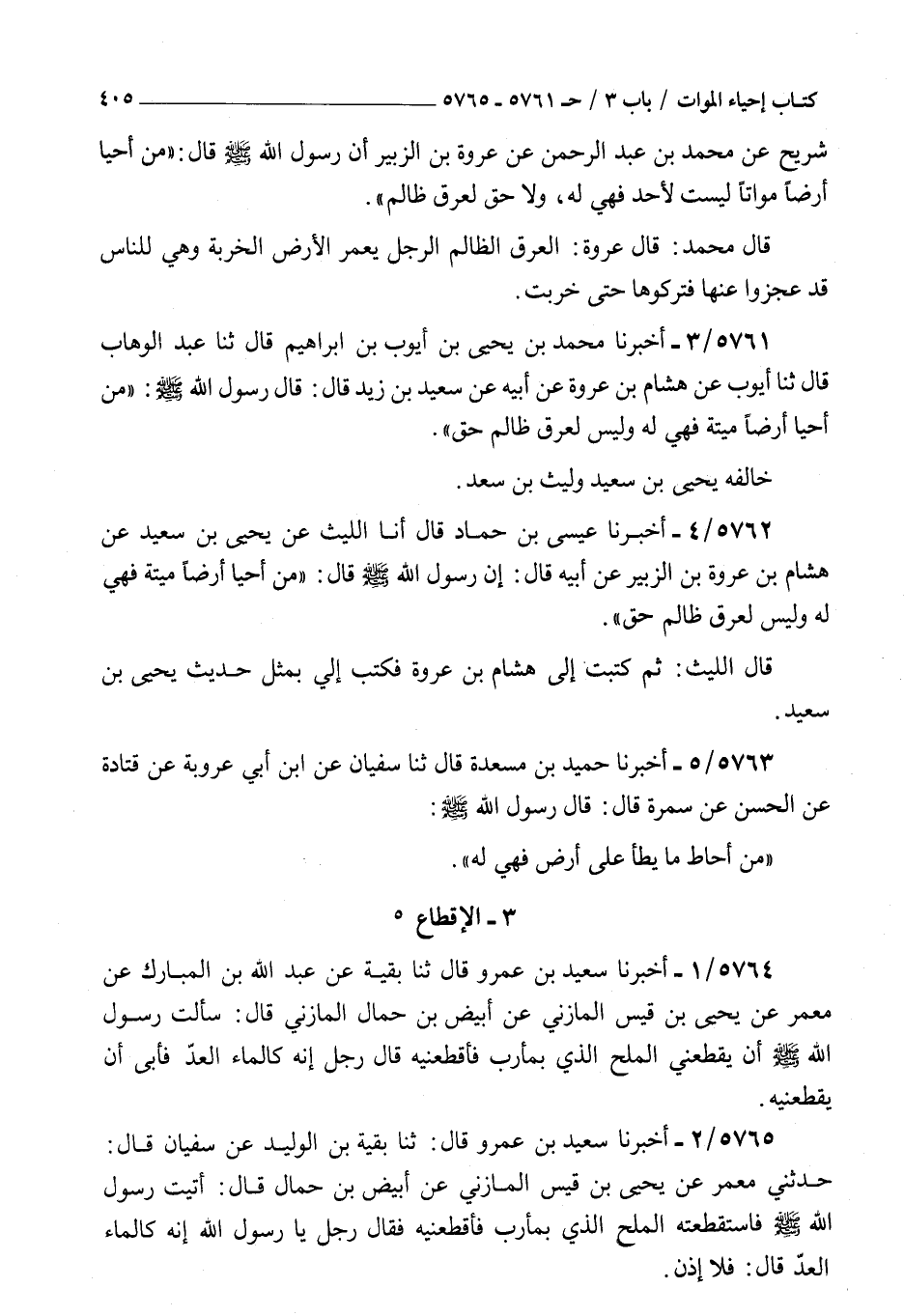 كتاب إحياء الموات / باب ٣ / حـ ٥٧٦١ ـ ٥٧٦٥ ٤٠٥

شريح عن محمد بن عبد الرحمن عن عروة بن الزبير أن رسول الله ﷺ قال: «من أحيا أرضاً مواتاً ليست لأحد فهي له، ولا حق لعرق ظالم».

قال محمد: قال عروة: العرق الظالم الرجل يعمر الأرض الخربة وهي للناس قد عجزوا عنها فتركوها حتى خربت.

٣/٥٧٦١ ـ أخبرنا محمد بن يحيى بن أيوب بن ابراهيم قال ثنا عبد الوهاب قال ثنا أيوب عن هشام بن عروة عن أبيه عن سعيد بن زيد قال: قال رسول الله ﷺ: «من أحيا أرضاً ميتة فهي له وليس لعرق ظالم حق».

خالفه يحيى بن سعيد وليث بن سعد.

٤/٥٧٦٢ ـ أخبرنا عيسى بن حماد قال أنا الليث عن يحيى بن سعيد عن هشام بن عروة بن الزبير عن أبيه قال: إن رسول الله ﷺ قال: «من أحيا أرضاً ميتة فهي له وليس لعرق ظالم حق».

قال الليث: ثم كتبت إلى هشام بن عروة فكتب إلي بمثل حديث يحيى بن سعيد.

٥/٥٧٦٣ ـ أخبرنا حميد بن مسعدة قال ثنا سفيان عن ابن أبي عروبة عن قتادة عن الحسن عن سمرة قال: قال رسول الله ﷺ:

«من أحاط ما يطأ على أرض فهي له».

٣ ـ الإقطاع ٥

١/٥٧٦٤ ـ أخبرنا سعيد بن عمرو قال ثنا بقية عن عبد الله بن المبارك عن معمر عن يحيى بن قيس المازني عن أبيض بن حمال المازني قال: سألت رسول الله ﷺ أن يقطعني الملح الذي بمأرب فأقطعنيه قال رجل إنه كالماء العدّ فأبى أن يقطعنيه.

٢/٥٧٦٥ ـ أخبرنا سعيد بن عمرو قال: ثنا بقية بن الوليد عن سفيان قال: حدثني معمر عن يحيى بن قيس المازني عن أبيض بن حمال قال: أتيت رسول الله ﷺ فاستقطعته الملح الذي بمأرب فأقطعنيه فقال رجل يا رسول الله إنه كالماء العدّ قال: فلا إذن.